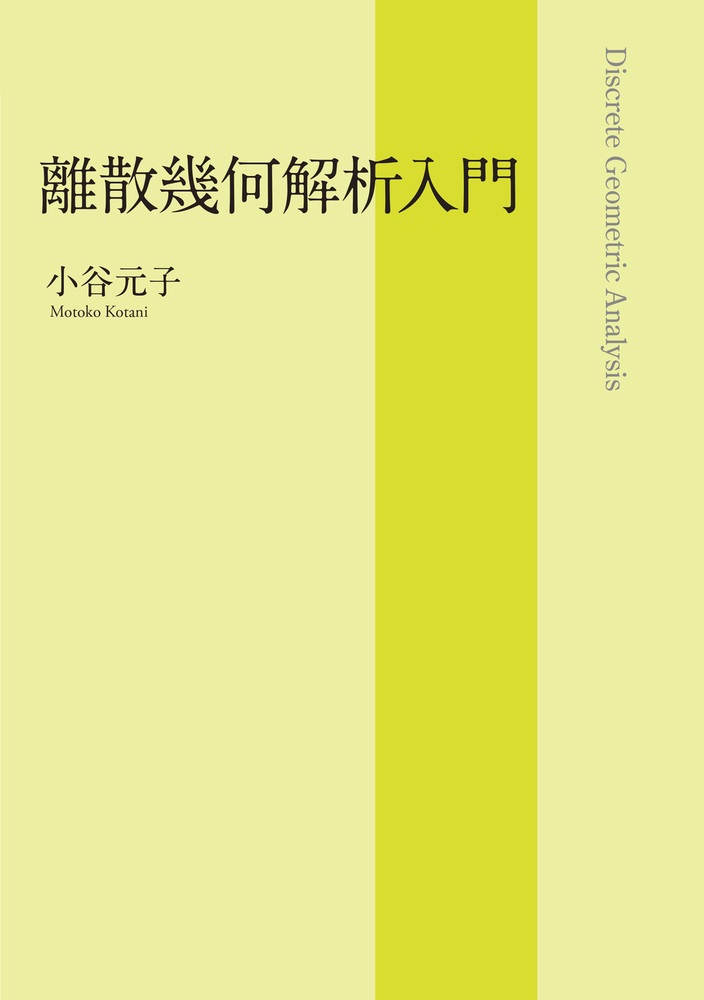 離散幾何解析入門

小谷元子
Motoko Kotani

Discrete Geometric Analysis